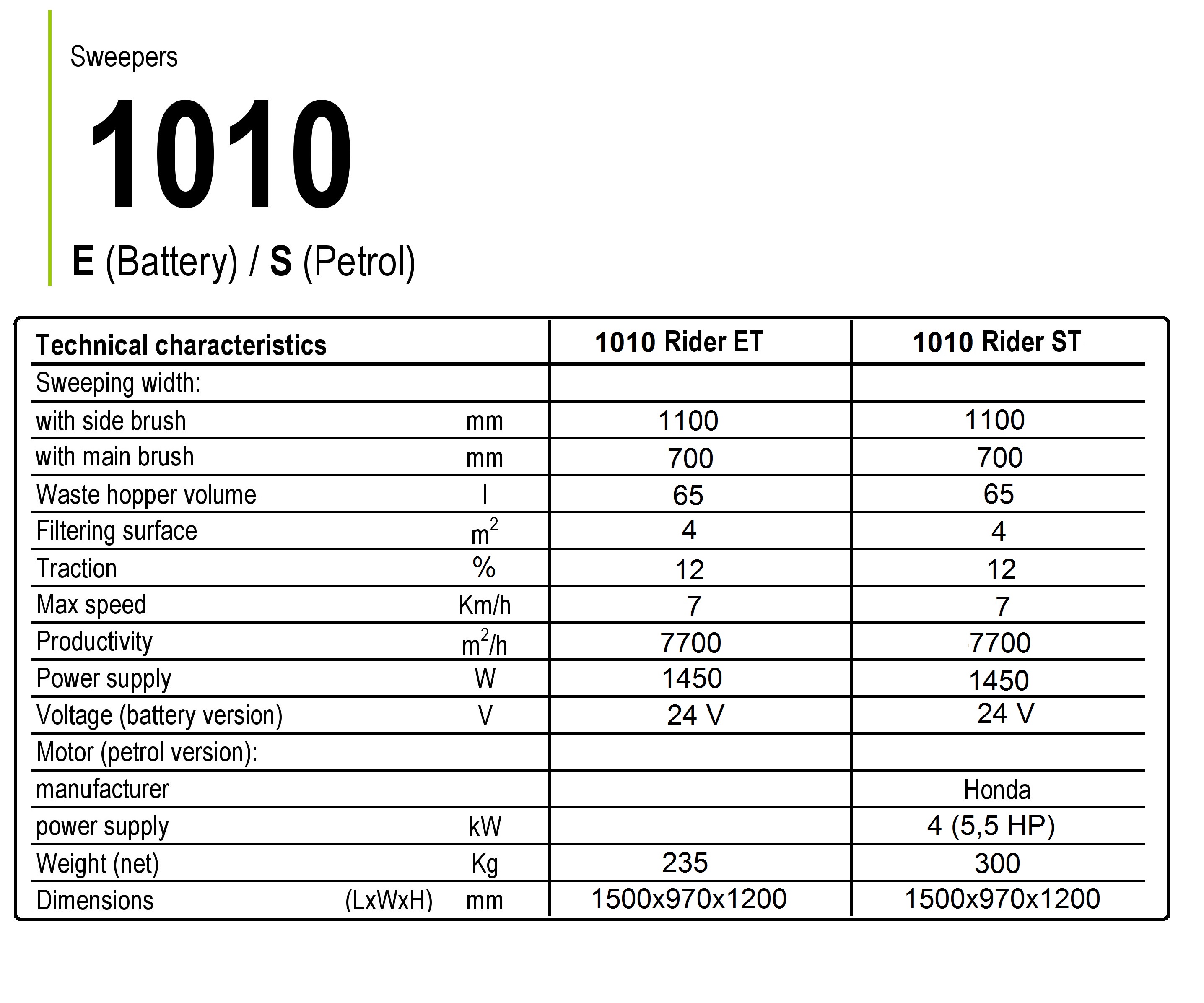 Sweepers

1010

E (Battery) / S (Petrol)

| Technical characteristics | | 1010 Rider ET | 1010 Rider ST |
|---|---|---|---|
| Sweeping width: | | | |
| with side brush | mm | 1100 | 1100 |
| with main brush | mm | 700 | 700 |
| Waste hopper volume | l | 65 | 65 |
| Filtering surface | $m^2$ | 4 | 4 |
| Traction | % | 12 | 12 |
| Max speed | Km/h | 7 | 7 |
| Productivity | $m^2/h$ | 7700 | 7700 |
| Power supply | W | 1450 | 1450 |
| Voltage (battery version) | V | 24 V | 24 V |
| Motor (petrol version): | | | |
| manufacturer | | | Honda |
| power supply | kW | | 4 (5,5 HP) |
| Weight (net) | Kg | 235 | 300 |
| Dimensions (LxWxH) | mm | 1500x970x1200 | 1500x970x1200 |